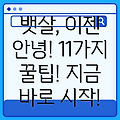 뱃살, 이젠 안녕! 11가지 꿀팁! 지금 바로 시작!